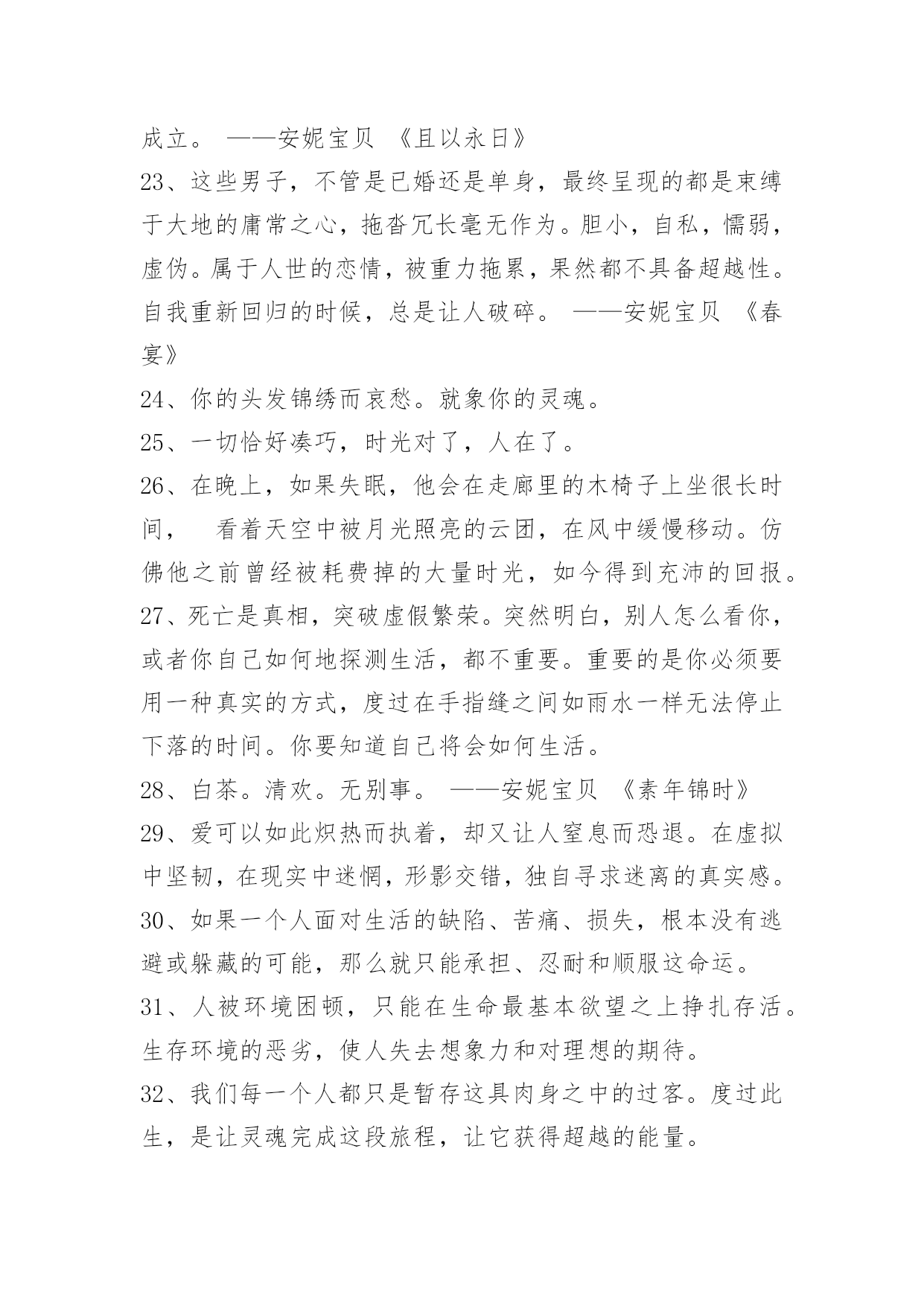 成立。 ——安妮宝贝 《且以永日》
23、这些男子，不管是已婚还是单身，最终呈现的都是束缚于大地的庸常之心，拖沓冗长毫无作为。胆小，自私，懦弱，虚伪。属于人世的恋情，被重力拖累，果然都不具备超越性。自我重新回归的时候，总是让人破碎。 ——安妮宝贝 《春宴》
24、你的头发锦绣而哀愁。就象你的灵魂。
25、一切恰好凑巧，时光对了，人在了。
26、在晚上，如果失眠，他会在走廊里的木椅子上坐很长时间， 看着天空中被月光照亮的云团，在风中缓慢移动。仿佛他之前曾经被耗费掉的大量时光，如今得到充沛的回报。
27、死亡是真相，突破虚假繁荣。突然明白，别人怎么看你，或者你自己如何地探测生活，都不重要。重要的是你必须要用一种真实的方式，度过在手指缝之间如雨水一样无法停止下落的时间。你要知道自己将会如何生活。
28、白茶。清欢。无别事。 ——安妮宝贝 《素年锦时》
29、爱可以如此炽热而执着，却又让人窒息而恐退。在虚拟中坚韧，在现实中迷惘，形影交错，独自寻求迷离的真实感。
30、如果一个人面对生活的缺陷、苦痛、损失，根本没有逃避或躲藏的可能，那么就只能承担、忍耐和顺服这命运。
31、人被环境困顿，只能在生命最基本欲望之上挣扎存活。生存环境的恶劣，使人失去想象力和对理想的期待。
32、我们每一个人都只是暂存这具肉身之中的过客。度过此生，是让灵魂完成这段旅程，让它获得超越的能量。